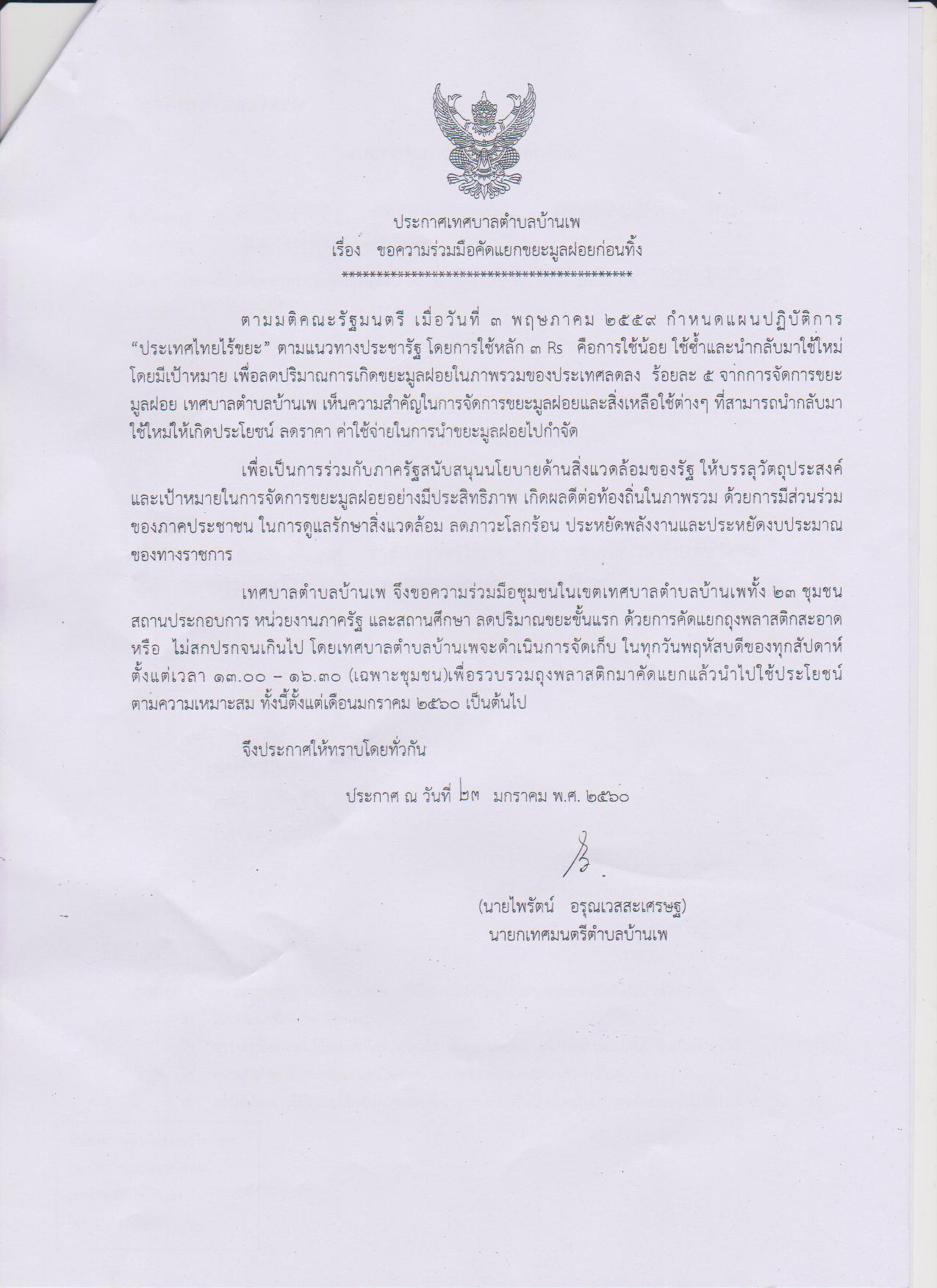 ประกาศเทศบาลตำบลบ้านเพ
เรื่อง ขอความร่วมมือคัดแยกขยะมูลฝอยก่อนทิ้ง
*******************************************

ตามมติคณะรัฐมนตรี เมื่อวันที่ ๓ พฤษภาคม ๒๕๕๙ กำหนดแผนปฏิบัติการ "ประเทศไทยไร้ขยะ" ตามแนวทางประชารัฐ โดยการใช้หลัก ๓ Rs คือการใช้น้อย ใช้ซ้ำและนำกลับมาใช้ใหม่ โดยมีเป้าหมาย เพื่อลดปริมาณการเกิดขยะมูลฝอยในภาพรวมของประเทศลดลง ร้อยละ ๕ จากการจัดการขยะมูลฝอย เทศบาลตำบลบ้านเพ เห็นความสำคัญในการจัดการขยะมูลฝอยและสิ่งเหลือใช้ต่างๆ ที่สามารถนำกลับมาใช้ใหม่ให้เกิดประโยชน์ ลดราคา ค่าใช้จ่ายในการนำขยะมูลฝอยไปกำจัด

เพื่อเป็นการร่วมกับภาครัฐสนับสนุนนโยบายด้านสิ่งแวดล้อมของรัฐ ให้บรรลุวัตถุประสงค์และเป้าหมายในการจัดการขยะมูลฝอยอย่างมีประสิทธิภาพ เกิดผลดีต่อท้องถิ่นในภาพรวม ด้วยการมีส่วนร่วมของภาคประชาชน ในการดูแลรักษาสิ่งแวดล้อม ลดภาวะโลกร้อน ประหยัดพลังงานและประหยัดงบประมาณของทางราชการ

เทศบาลตำบลบ้านเพ จึงขอความร่วมมือชุมชนในเขตเทศบาลตำบลบ้านเพทั้ง ๒๓ ชุมชน สถานประกอบการ หน่วยงานภาครัฐ และสถานศึกษา ลดปริมาณขยะขั้นแรก ด้วยการคัดแยกถุงพลาสติกสะอาด หรือ ไม่สกปรกจนเกินไป โดยเทศบาลตำบลบ้านเพจะดำเนินการจัดเก็บ ในทุกวันพฤหัสบดีของทุกสัปดาห์ ตั้งแต่เวลา ๑๓.๐๐ – ๑๖.๓๐ (เฉพาะชุมชน)เพื่อรวบรวมถุงพลาสติกมาคัดแยกแล้วนำไปใช้ประโยชน์ตามความเหมาะสม ทั้งนี้ตั้งแต่เดือนมกราคม ๒๕๖๐ เป็นต้นไป

จึงประกาศให้ทราบโดยทั่วกัน

ประกาศ ณ วันที่ ๒๓ มกราคม พ.ศ. ๒๕๖๐

(นายไพรัตน์ อรุณเวสสะเศรษฐ)
นายกเทศมนตรีตำบลบ้านเพ